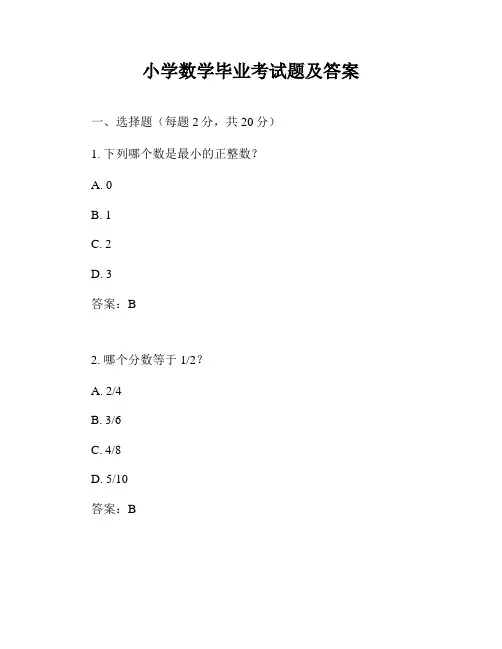 小学数学毕业考试题及答案

一、选择题（每题 2 分，共 20 分）

1. 下列哪个数是最小的正整数？

A. 0

B. 1

C. 2

D. 3

答案：B

2. 哪个分数等于 1/2？

A. 2/4

B. 3/6

C. 4/8

D. 5/10

答案：B